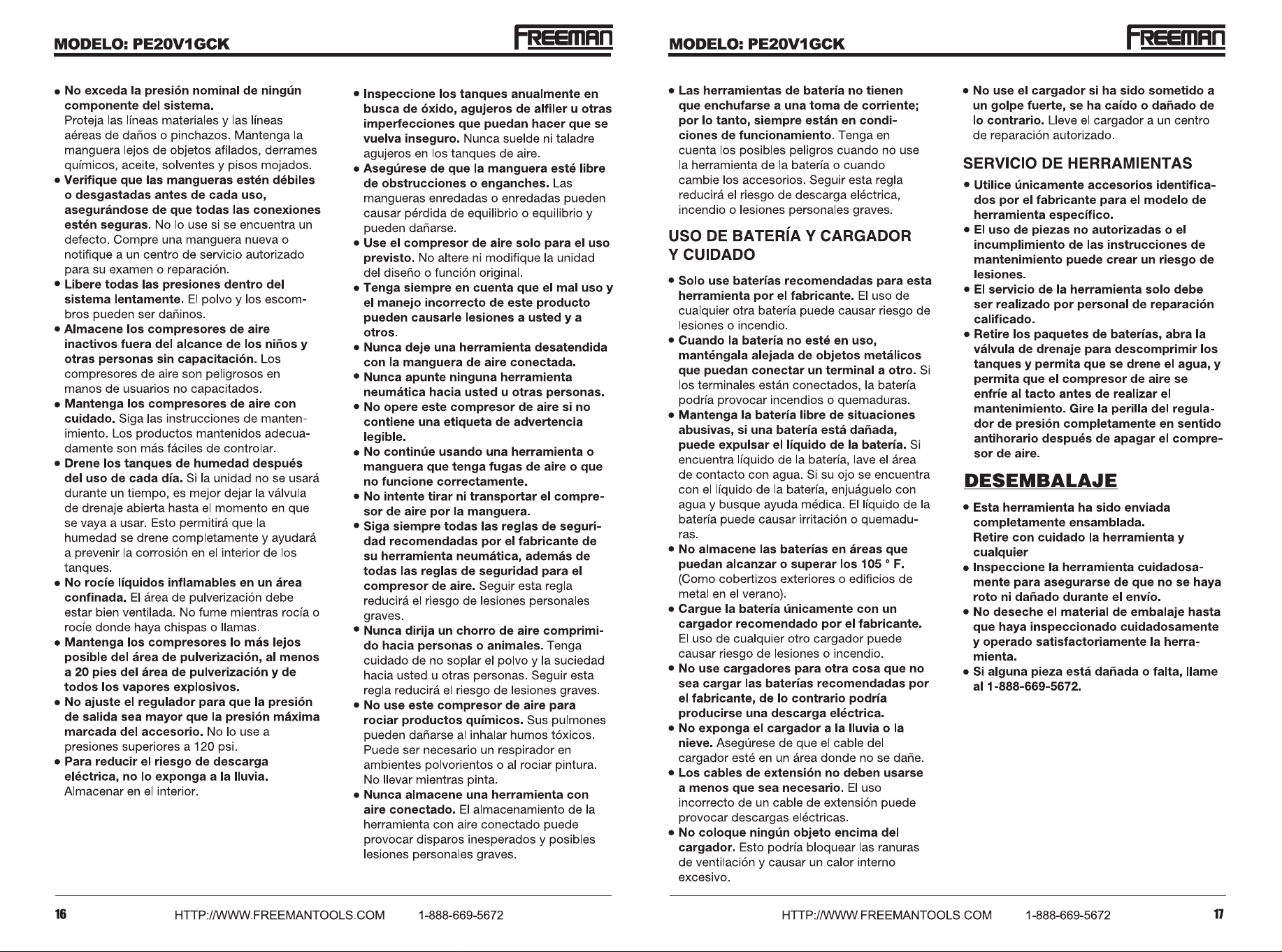 MODELO: PE20V1GCK

FREEMAN

• No exceda la presión nominal de ningún componente del sistema. Proteja las líneas materiales y las líneas aéreas de daños o pinchazos. Mantenga la manguera lejos de objetos afilados, derrames químicos, aceite, solventes y pisos mojados.
• Verifique que las mangueras estén débiles o desgastadas antes de cada uso, asegurándose de que todas las conexiones estén seguras. No lo use si se encuentra un defecto. Compre una manguera nueva o notifique a un centro de servicio autorizado para su examen o reparación.
• Libere todas las presiones dentro del sistema lentamente. El polvo y los escombros pueden ser dañinos.
• Almacene los compresores de aire inactivos fuera del alcance de los niños y otras personas sin capacitación. Los compresores de aire son peligrosos en manos de usuarios no capacitados.
• Mantenga los compresores de aire con cuidado. Siga las instrucciones de mantenimiento. Los productos mantenidos adecuadamente son más fáciles de controlar.
• Drene los tanques de humedad después del uso de cada día. Si la unidad no se usará durante un tiempo, es mejor dejar la válvula de drenaje abierta hasta el momento en que se vaya a usar. Esto permitirá que la humedad se drene completamente y ayudará a prevenir la corrosión en el interior de los tanques.
• No rocíe líquidos inflamables en un área confinada. El área de pulverización debe estar bien ventilada. No fume mientras rocía o rocíe donde haya chispas o llamas.
• Mantenga los compresores lo más lejos posible del área de pulverización, al menos a 20 pies del área de pulverización y de todos los vapores explosivos.
• No ajuste el regulador para que la presión de salida sea mayor que la presión máxima marcada del accesorio. No lo use a presiones superiores a 120 psi.
• Para reducir el riesgo de descarga eléctrica, no lo exponga a la lluvia. Almacenar en el interior.

• Inspeccione los tanques anualmente en busca de óxido, agujeros de alfiler u otras imperfecciones que puedan hacer que se vuelva inseguro. Nunca suelde ni taladre agujeros en los tanques de aire.
• Asegúrese de que la manguera esté libre de obstrucciones o enganches. Las mangueras enredadas o enredadas pueden causar pérdida de equilibrio o equilibrio y pueden dañarse.
• Use el compresor de aire solo para el uso previsto. No altere ni modifique la unidad del diseño o función original.
• Tenga siempre en cuenta que el mal uso y el manejo incorrecto de este producto pueden causarle lesiones a usted y a otros.
• Nunca deje una herramienta desatendida con la manguera de aire conectada.
• Nunca apunte ninguna herramienta neumática hacia usted u otras personas.
• No opere este compresor de aire si no contiene una etiqueta de advertencia legible.
• No continúe usando una herramienta o manguera que tenga fugas de aire o que no funcione correctamente.
• No intente tirar ni transportar el compresor de aire por la manguera.
• Siga siempre todas las reglas de seguridad recomendadas por el fabricante de su herramienta neumática, además de todas las reglas de seguridad para el compresor de aire. Seguir esta regla reducirá el riesgo de lesiones personales graves.
• Nunca dirija un chorro de aire comprimido hacia personas o animales. Tenga cuidado de no soplar el polvo y la suciedad hacia usted u otras personas. Seguir esta regla reducirá el riesgo de lesiones graves.
• No use este compresor de aire para rociar productos químicos. Sus pulmones pueden dañarse al inhalar humos tóxicos. Puede ser necesario un respirador en ambientes polvorientos o al rociar pintura. No llevar mientras pinta.
• Nunca almacene una herramienta con aire conectado. El almacenamiento de la herramienta con aire conectado puede provocar disparos inesperados y posibles lesiones personales graves.

16 HTTP://WWW.FREEMANTOOLS.COM 1-888-669-5672

MODELO: PE20V1GCK

FREEMAN

• Las herramientas de batería no tienen que enchufarse a una toma de corriente; por lo tanto, siempre están en condiciones de funcionamiento. Tenga en cuenta los posibles peligros cuando no use la herramienta de la batería o cuando cambie los accesorios. Seguir esta regla reducirá el riesgo de descarga eléctrica, incendio o lesiones personales graves.

USO DE BATERÍA Y CARGADOR Y CUIDADO

• Solo use baterías recomendadas para esta herramienta por el fabricante. El uso de cualquier otra batería puede causar riesgo de lesiones o incendio.
• Cuando la batería no esté en uso, manténgala alejada de objetos metálicos que puedan conectar un terminal a otro. Si los terminales están conectados, la batería podría provocar incendios o quemaduras.
• Mantenga la batería libre de situaciones abusivas, si una batería está dañada, puede expulsar el líquido de la batería. Si encuentra líquido de la batería, lave el área de contacto con agua. Si su ojo se encuentra con el líquido de la batería, enjuáguelo con agua y busque ayuda médica. El líquido de la batería puede causar irritación o quemaduras.
• No almacene las baterías en áreas que puedan alcanzar o superar los 105 ° F. (Como cobertizos exteriores o edificios de metal en el verano).
• Cargue la batería únicamente con un cargador recomendado por el fabricante. El uso de cualquier otro cargador puede causar riesgo de lesiones o incendio.
• No use cargadores para otra cosa que no sea cargar las baterías recomendadas por el fabricante, de lo contrario podría producirse una descarga eléctrica.
• No exponga el cargador a la lluvia o la nieve. Asegúrese de que el cable del cargador esté en un área donde no se dañe.
• Los cables de extensión no deben usarse a menos que sea necesario. El uso incorrecto de un cable de extensión puede provocar descargas eléctricas.
• No coloque ningún objeto encima del cargador. Esto podría bloquear las ranuras de ventilación y causar un calor interno excesivo.

• No use el cargador si ha sido sometido a un golpe fuerte, se ha caído o dañado de lo contrario. Lleve el cargador a un centro de reparación autorizado.

SERVICIO DE HERRAMIENTAS

• Utilice únicamente accesorios identificados por el fabricante para el modelo de herramienta específico.
• El uso de piezas no autorizadas o el incumplimiento de las instrucciones de mantenimiento puede crear un riesgo de lesiones.
• El servicio de la herramienta solo debe ser realizado por personal de reparación calificado.
• Retire los paquetes de baterías, abra la válvula de drenaje para descomprimir los tanques y permita que se drene el agua, y permita que el compresor de aire se enfríe al tacto antes de realizar el mantenimiento. Gire la perilla del regulador de presión completamente en sentido antihorario después de apagar el compresor de aire.

DESEMBALAJE

• Esta herramienta ha sido enviada completamente ensamblada. Retire con cuidado la herramienta y cualquier
• Inspeccione la herramienta cuidadosamente para asegurarse de que no se haya roto ni dañado durante el envío.
• No deseche el material de embalaje hasta que haya inspeccionado cuidadosamente y operado satisfactoriamente la herramienta.
• Si alguna pieza está dañada o falta, llame al 1-888-669-5672.

HTTP://WWW.FREEMANTOOLS.COM 1-888-669-5672 17